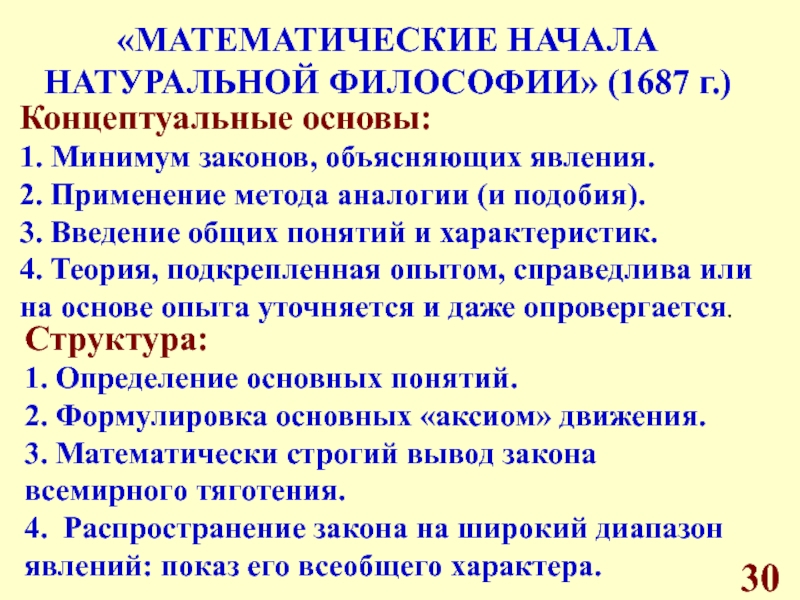 «МАТЕМАТИЧЕСКИЕ НАЧАЛА НАТУРАЛЬНОЙ ФИЛОСОФИИ» (1687 г.)

Концептуальные основы:

1. Минимум законов, объясняющих явления.

2. Применение метода аналогии (и подобия).

3. Введение общих понятий и характеристик.

4. Теория, подкрепленная опытом, справедлива или на основе опыта уточняется и даже опровергается.

Структура:

1. Определение основных понятий.

2. Формулировка основных «аксиом» движения.

3. Математически строгий вывод закона всемирного тяготения.

4. Распространение закона на широкий диапазон явлений: показ его всеобщего характера.

30